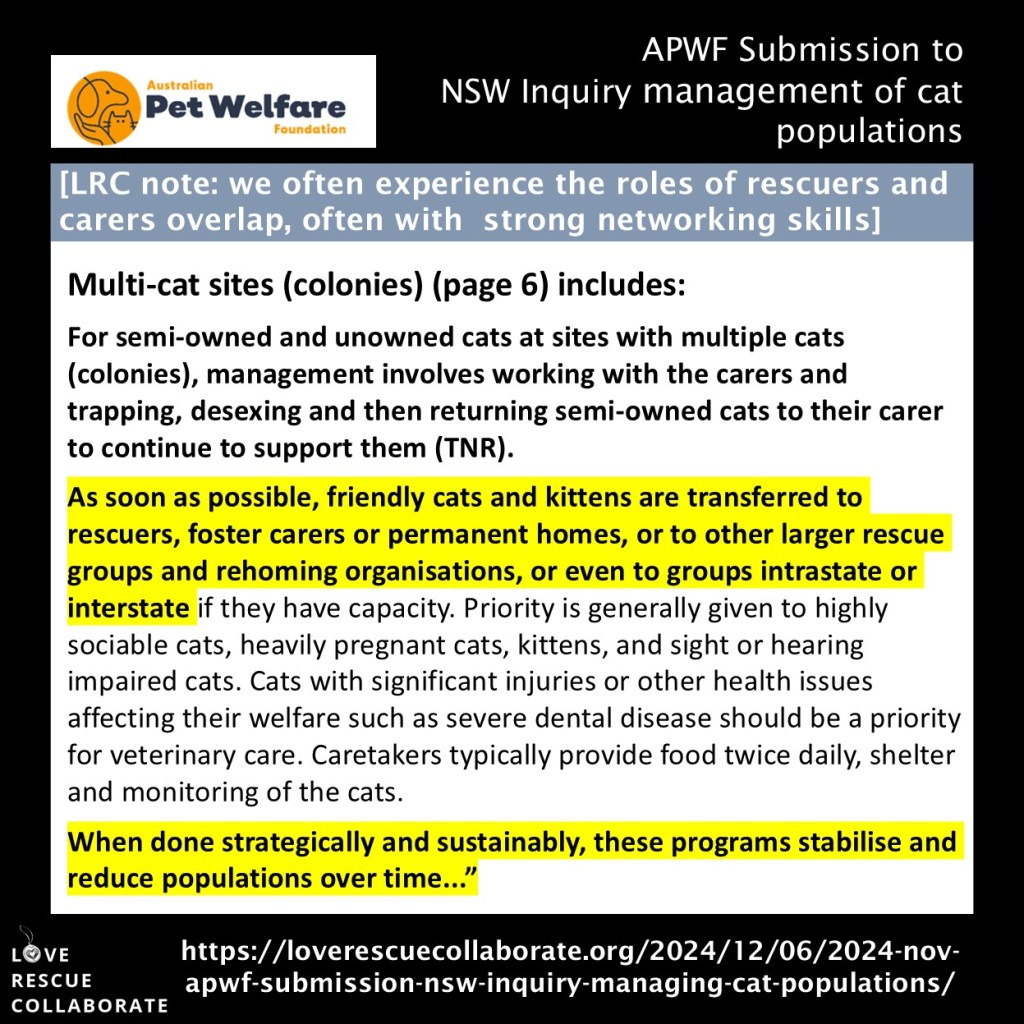 Australian
Pet Welfare
Foundation

APWF Submission to
NSW Inquiry management of cat populations

[LRC note: we often experience the roles of rescuers and carers overlap, often with strong networking skills]

Multi-cat sites (colonies) (page 6) includes:

For semi-owned and unowned cats at sites with multiple cats (colonies), management involves working with the carers and trapping, desexing and then returning semi-owned cats to their carer to continue to support them (TNR).

As soon as possible, friendly cats and kittens are transferred to rescuers, foster carers or permanent homes, or to other larger rescue groups and rehoming organisations, or even to groups intrastate or interstate if they have capacity. Priority is generally given to highly sociable cats, heavily pregnant cats, kittens, and sight or hearing impaired cats. Cats with significant injuries or other health issues affecting their welfare such as severe dental disease should be a priority for veterinary care. Caretakers typically provide food twice daily, shelter and monitoring of the cats.

When done strategically and sustainably, these programs stabilise and reduce populations over time..."

LOVE
RESCUE
COLLABORATE

https://loverescuecollaborate.org/2024/12/06/2024-nov-apwf-submission-nsw-inquiry-managing-cat-populations/